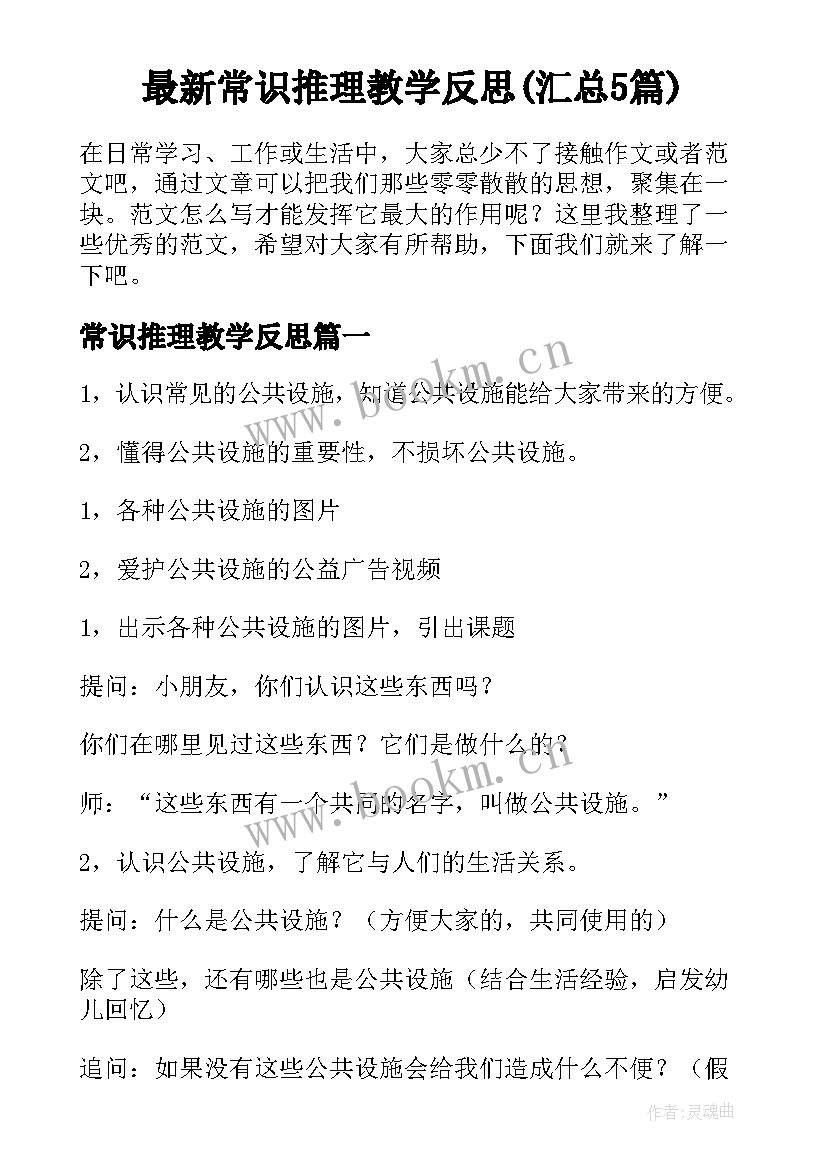 最新常识推理教学反思(汇总5篇)

在日常学习、工作或生活中，大家总少不了接触作文或者范文吧，通过文章可以把我们那些零零散散的思想，聚集在一块。范文怎么写才能发挥它最大的作用呢？这里我整理了一些优秀的范文，希望对大家有所帮助，下面我们就来了解一下吧。

常识推理教学反思篇一

1，认识常见的公共设施，知道公共设施能给大家带来的方便。

2，懂得公共设施的重要性，不损坏公共设施。

1，各种公共设施的图片

2，爱护公共设施的公益广告视频

1，出示各种公共设施的图片，引出课题

提问：小朋友，你们认识这些东西吗？

你们在哪里见过这些东西？它们是做什么的？

师：“这些东西有一个共同的名字，叫做公共设施。”

2，认识公共设施，了解它与人们的生活关系。

提问：什么是公共设施？（方便大家的，共同使用的）

除了这些，还有哪些也是公共设施（结合生活经验，启发幼儿回忆）

追问：如果没有这些公共设施会给我们造成什么不便？（假

www.bookm.cn

www.bookm.cn

作者:灵魂曲